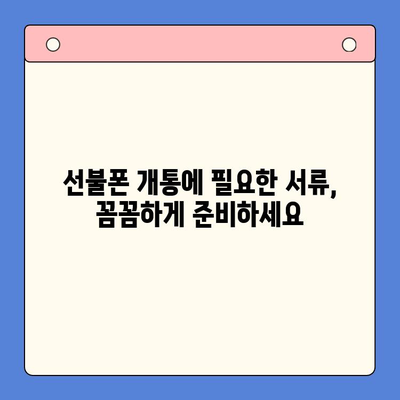 선불폰 개통에 필요한 서류,
꼼꼼하게 준비하세요